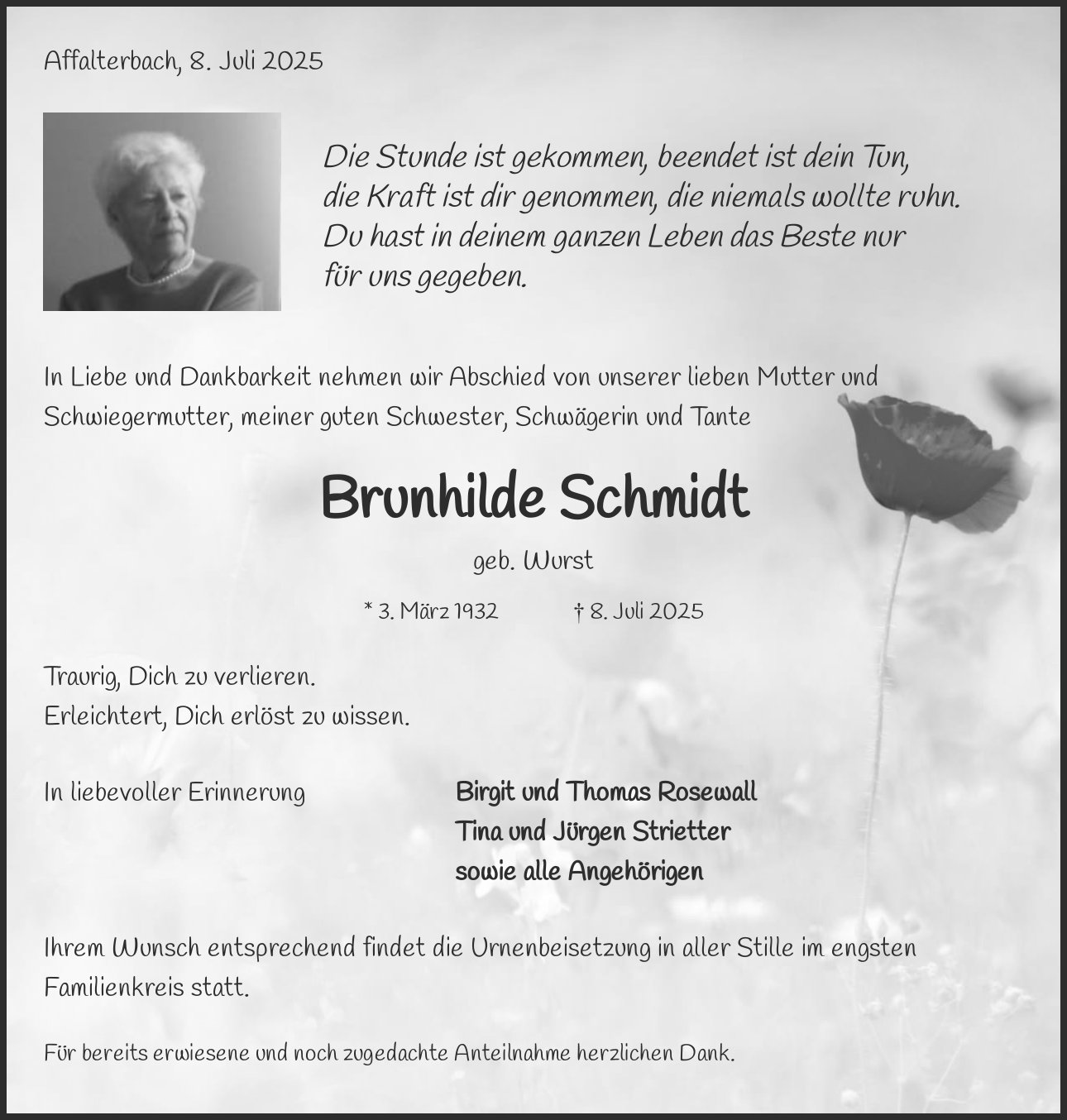 Affalterbach, 8. Juli 2025

Die Stunde ist gekommen, beendet ist dein Tun, die Kraft ist dir genommen, die niemals wollte ruhn. Du hast in deinem ganzen Leben das Beste nur für uns gegeben.

In Liebe und Dankbarkeit nehmen wir Abschied von unserer lieben Mutter und Schwiegermutter, meiner guten Schwester, Schwägerin und Tante

Brunhilde Schmidt

geb. Wurst

* 3. März 1932 † 8. Juli 2025

Traurig, Dich zu verlieren.
Erleichtert, Dich erlöst zu wissen.

In liebevoller Erinnerung

Birgit und Thomas Rosewall
Tina und Jürgen Strietter
sowie alle Angehörigen

Ihrem Wunsch entsprechend findet die Urnenbeisetzung in aller Stille im engsten Familienkreis statt.

Für bereits erwiesene und noch zugedachte Anteilnahme herzlichen Dank.